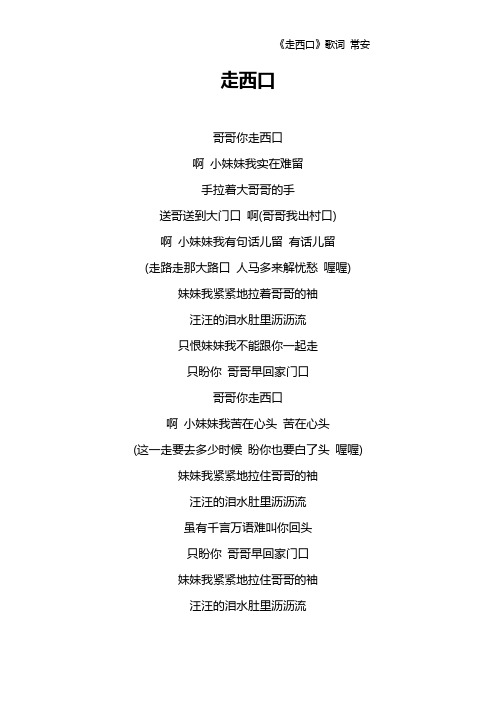 《走西口》歌词 常安

走西口

哥哥你走西口

啊 小妹妹我实在难留

手拉着大哥哥的手

送哥送到大门口 啊(哥哥我出村口)

啊 小妹妹我有句话儿留 有话儿留

(走路走那大路口 人马多来解忧愁 喔喔)

妹妹我紧紧地拉着哥哥的袖

汪汪的泪水肚里沥沥流

只恨妹妹我不能跟你一起走

只盼你 哥哥早回家门口

哥哥你走西口

啊 小妹妹我苦在心头 苦在心头

(这一走要去多少时候 盼你也要白了头 喔喔)

妹妹我紧紧地拉住哥哥的袖

汪汪的泪水肚里沥沥流

虽有千言万语难叫你回头

只盼你 哥哥早回家门口

妹妹我紧紧地拉住哥哥的袖

汪汪的泪水肚里沥沥流